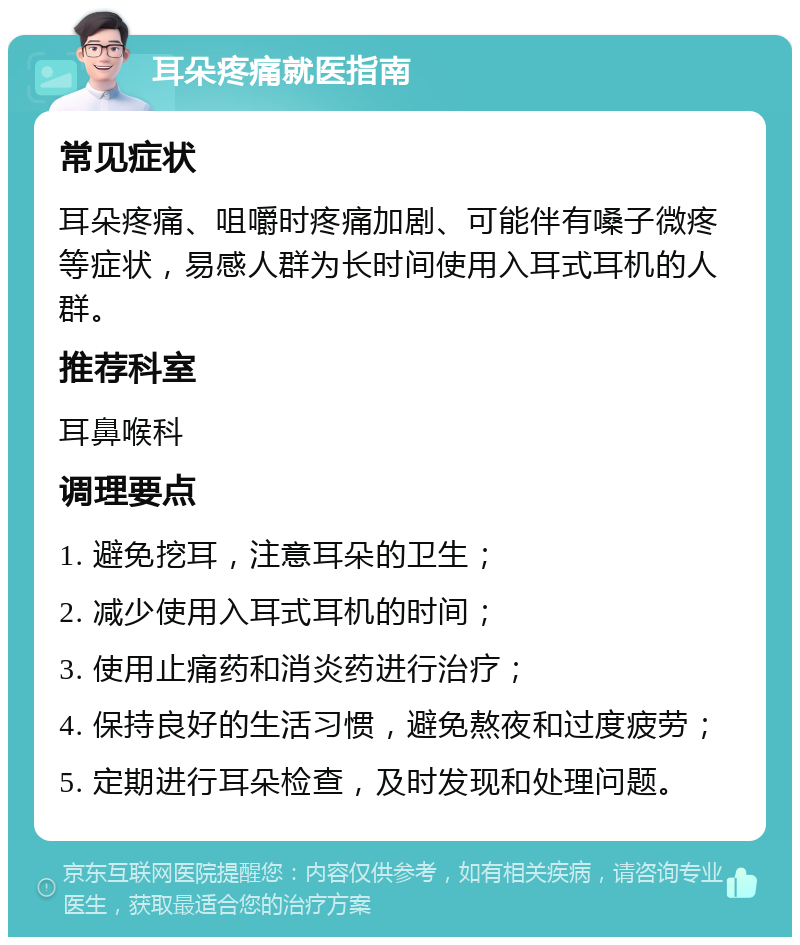 耳朵疼痛就医指南

常见症状

耳朵疼痛、咀嚼时疼痛加剧、可能伴有嗓子微疼等症状，易感人群为长时间使用入耳式耳机的人群。

推荐科室

耳鼻喉科

调理要点

1. 避免挖耳，注意耳朵的卫生；

2. 减少使用入耳式耳机的时间；

3. 使用止痛药和消炎药进行治疗；

4. 保持良好的生活习惯，避免熬夜和过度疲劳；

5. 定期进行耳朵检查，及时发现和处理问题。

京东互联网医院提醒您：内容仅供参考，如有相关疾病，请咨询专业医生，获取最适合您的治疗方案